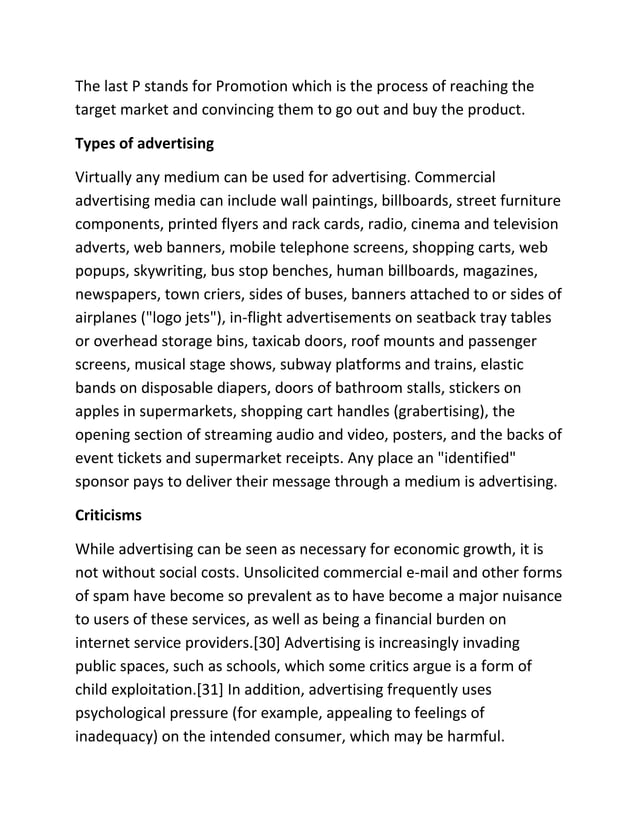 The last P stands for Promotion which is the process of reaching the target market and convincing them to go out and buy the product.

Types of advertising

Virtually any medium can be used for advertising. Commercial advertising media can include wall paintings, billboards, street furniture components, printed flyers and rack cards, radio, cinema and television adverts, web banners, mobile telephone screens, shopping carts, web popups, skywriting, bus stop benches, human billboards, magazines, newspapers, town criers, sides of buses, banners attached to or sides of airplanes ("logo jets"), in-flight advertisements on seatback tray tables or overhead storage bins, taxicab doors, roof mounts and passenger screens, musical stage shows, subway platforms and trains, elastic bands on disposable diapers, doors of bathroom stalls, stickers on apples in supermarkets, shopping cart handles (grabertising), the opening section of streaming audio and video, posters, and the backs of event tickets and supermarket receipts. Any place an "identified" sponsor pays to deliver their message through a medium is advertising.

Criticisms

While advertising can be seen as necessary for economic growth, it is not without social costs. Unsolicited commercial e-mail and other forms of spam have become so prevalent as to have become a major nuisance to users of these services, as well as being a financial burden on internet service providers.[30] Advertising is increasingly invading public spaces, such as schools, which some critics argue is a form of child exploitation.[31] In addition, advertising frequently uses psychological pressure (for example, appealing to feelings of inadequacy) on the intended consumer, which may be harmful.